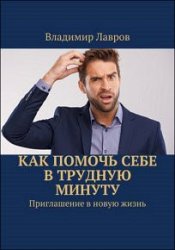 Владимир Лавров

КАК ПОМОЧЬ СЕБЕ В ТРУДНУЮ МИНУТУ

Приглашение в новую жизнь